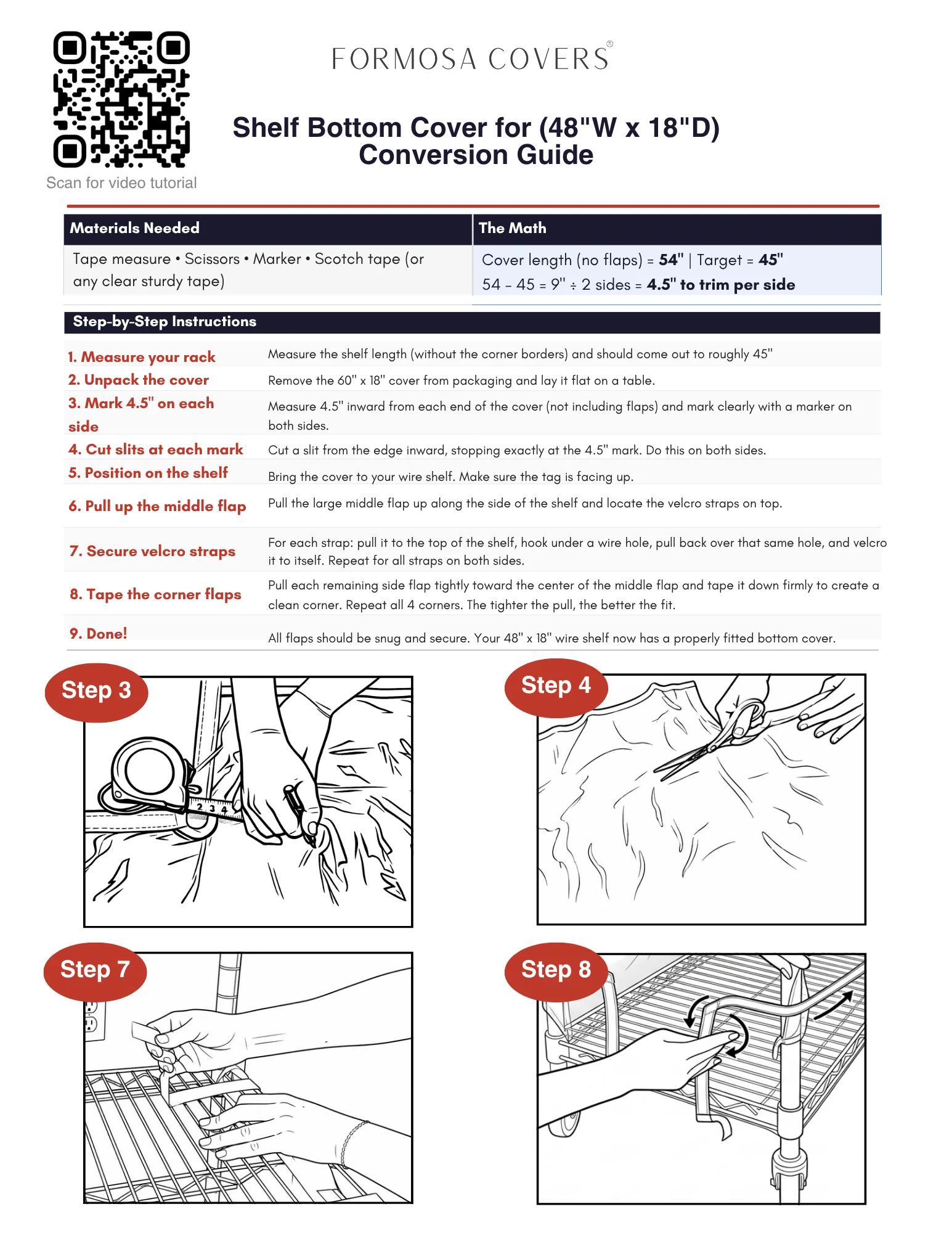 Scan for video tutorial

FORMOSA COVERS®

Shelf Bottom Cover for (48"W x 18"D)
Conversion Guide

| Materials Needed | The Math |
|---|---|
| Tape measure • Scissors • Marker • Scotch tape (or any clear sturdy tape) | Cover length (no flaps) = 54" \| Target = 45" 54 - 45 = 9" ÷ 2 sides = 4.5" to trim per side |

Step-by-Step Instructions

| 1. Measure your rack | Measure the shelf length (without the corner borders) and should come out to roughly 45" |
|---|---|
| 2. Unpack the cover | Remove the 60" x 18" cover from packaging and lay it flat on a table. |
| 3. Mark 4.5" on each side | Measure 4.5" inward from each end of the cover (not including flaps) and mark clearly with a marker on both sides. |
| 4. Cut slits at each mark | Cut a slit from the edge inward, stopping exactly at the 4.5" mark. Do this on both sides. |
| 5. Position on the shelf | Bring the cover to your wire shelf. Make sure the tag is facing up. |
| 6. Pull up the middle flap | Pull the large middle flap up along the side of the shelf and locate the velcro straps on top. |
| 7. Secure velcro straps | For each strap: pull it to the top of the shelf, hook under a wire hole, pull back over that same hole, and velcro it to itself. Repeat for all straps on both sides. |
| 8. Tape the corner flaps | Pull each remaining side flap tightly toward the center of the middle flap and tape it down firmly to create a clean corner. Repeat all 4 corners. The tighter the pull, the better the fit. |
| 9. Done! | All flaps should be snug and secure. Your 48" x 18" wire shelf now has a properly fitted bottom cover. |

Step 3

2 3 4

Step 4

Step 7

Step 8